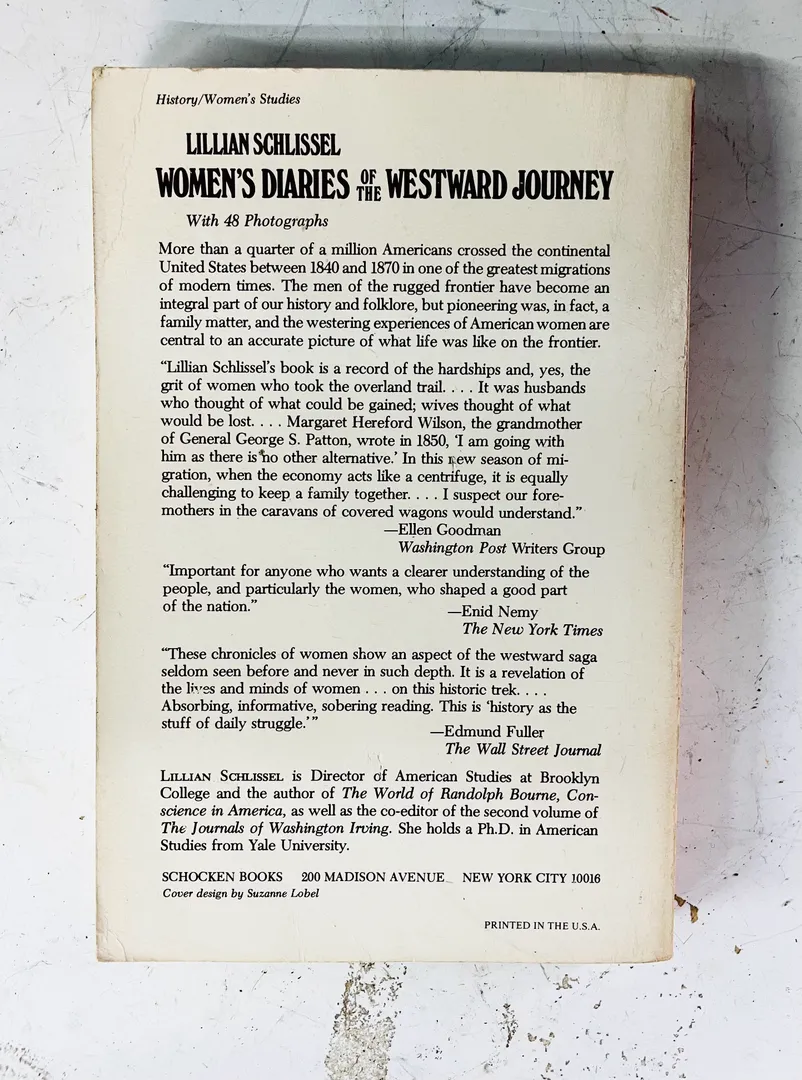 History/Women's Studies

LILLIAN SCHLISSEL

WOMEN'S DIARIES OF THE WESTWARD JOURNEY

With 48 Photographs

More than a quarter of a million Americans crossed the continental United States between 1840 and 1870 in one of the greatest migrations of modern times. The men of the rugged frontier have become an integral part of our history and folklore, but pioneering was, in fact, a family matter, and the westering experiences of American women are central to an accurate picture of what life was like on the frontier.

"Lillian Schlissel's book is a record of the hardships and, yes, the grit of women who took the overland trail. . . . It was husbands who thought of what could be gained; wives thought of what would be lost. . . . Margaret Hereford Wilson, the grandmother of General George S. Patton, wrote in 1850, 'I am going with him as there is no other alternative.' In this new season of migration, when the economy acts like a centrifuge, it is equally challenging to keep a family together. . . . I suspect our foremothers in the caravans of covered wagons would understand."
—Ellen Goodman
Washington Post Writers Group

"Important for anyone who wants a clearer understanding of the people, and particularly the women, who shaped a good part of the nation."
—Enid Nemy
The New York Times

"These chronicles of women show an aspect of the westward saga seldom seen before and never in such depth. It is a revelation of the lives and minds of women . . . on this historic trek. . . . Absorbing, informative, sobering reading. This is 'history as the stuff of daily struggle.'"
—Edmund Fuller
The Wall Street Journal

LILLIAN SCHLISSEL is Director of American Studies at Brooklyn College and the author of The World of Randolph Bourne, Conscience in America, as well as the co-editor of the second volume of The Journals of Washington Irving. She holds a Ph.D. in American Studies from Yale University.

SCHOCKEN BOOKS 200 MADISON AVENUE NEW YORK CITY 10016
Cover design by Suzanne Lobel

PRINTED IN THE U.S.A.